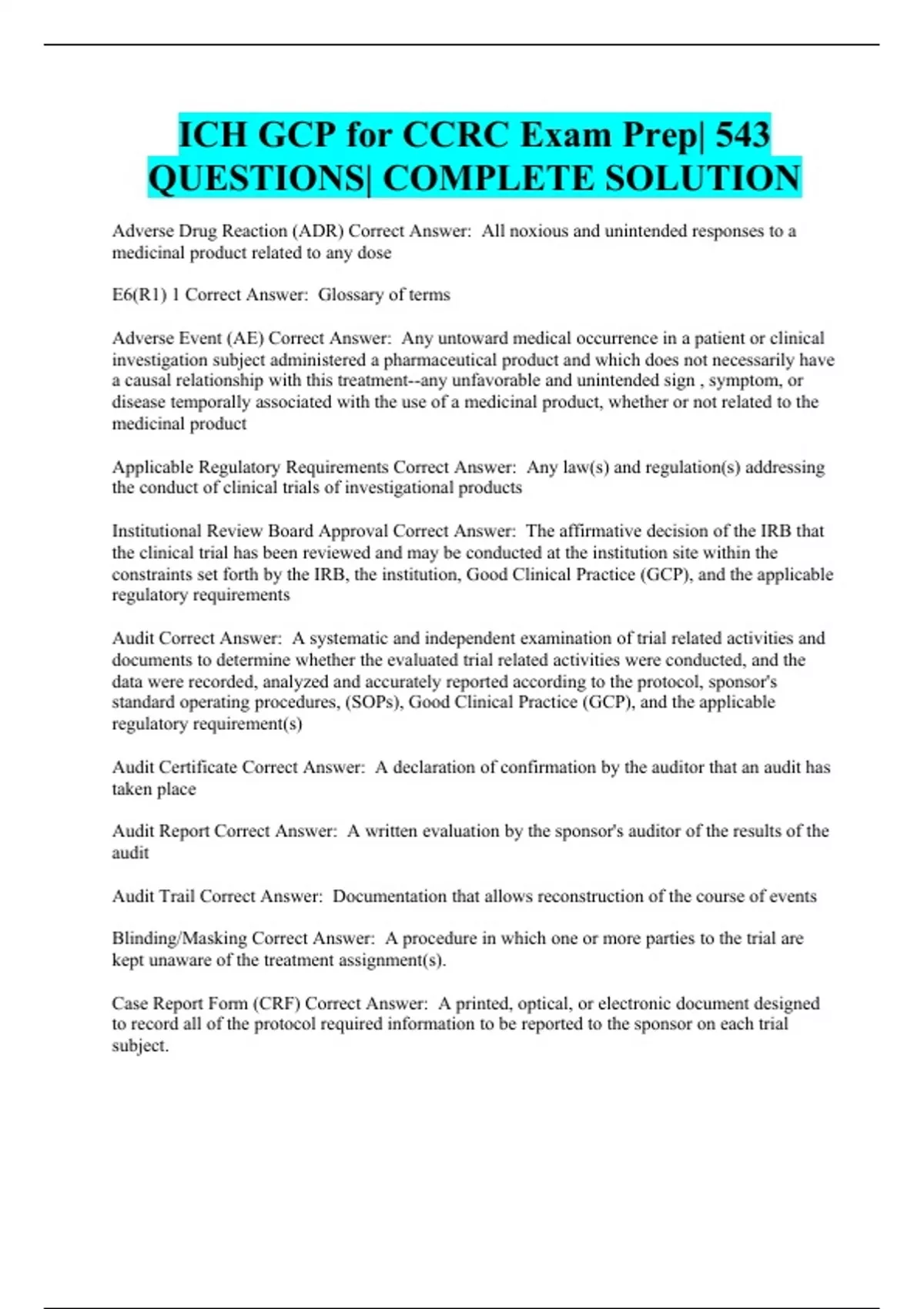 ICH GCP for CCRC Exam Prep| 543 QUESTIONS| COMPLETE SOLUTION

Adverse Drug Reaction (ADR) Correct Answer: All noxious and unintended responses to a medicinal product related to any dose

E6(R1) 1 Correct Answer: Glossary of terms

Adverse Event (AE) Correct Answer: Any untoward medical occurrence in a patient or clinical investigation subject administered a pharmaceutical product and which does not necessarily have a causal relationship with this treatment--any unfavorable and unintended sign , symptom, or disease temporally associated with the use of a medicinal product, whether or not related to the medicinal product

Applicable Regulatory Requirements Correct Answer: Any law(s) and regulation(s) addressing the conduct of clinical trials of investigational products

Institutional Review Board Approval Correct Answer: The affirmative decision of the IRB that the clinical trial has been reviewed and may be conducted at the institution site within the constraints set forth by the IRB, the institution, Good Clinical Practice (GCP), and the applicable regulatory requirements

Audit Correct Answer: A systematic and independent examination of trial related activities and documents to determine whether the evaluated trial related activities were conducted, and the data were recorded, analyzed and accurately reported according to the protocol, sponsor's standard operating procedures, (SOPs), Good Clinical Practice (GCP), and the applicable regulatory requirement(s)

Audit Certificate Correct Answer: A declaration of confirmation by the auditor that an audit has taken place

Audit Report Correct Answer: A written evaluation by the sponsor's auditor of the results of the audit

Audit Trail Correct Answer: Documentation that allows reconstruction of the course of events

Blinding/Masking Correct Answer: A procedure in which one or more parties to the trial are kept unaware of the treatment assignment(s).

Case Report Form (CRF) Correct Answer: A printed, optical, or electronic document designed to record all of the protocol required information to be reported to the sponsor on each trial subject.